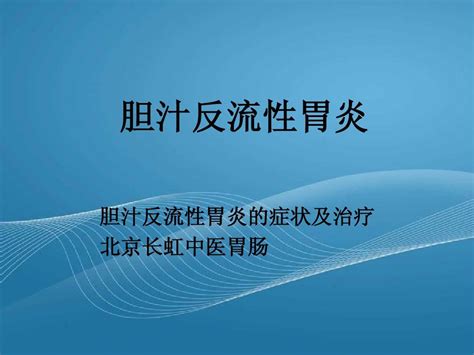 胆汁反流性胃炎

胆汁反流性胃炎的症状及治疗
北京长虹中医胃肠